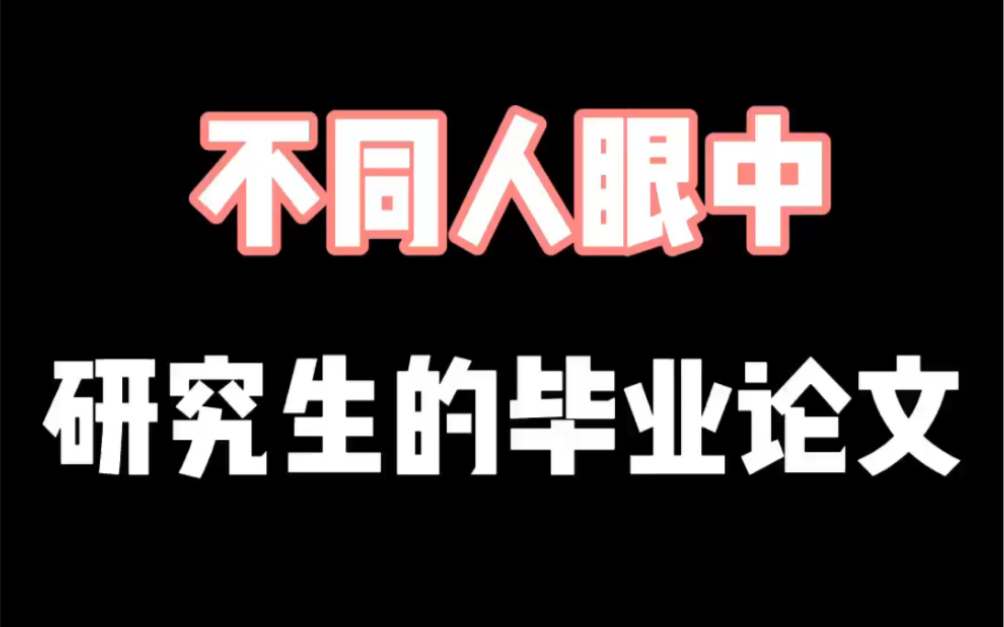 不同人眼中

研究生的毕业论文